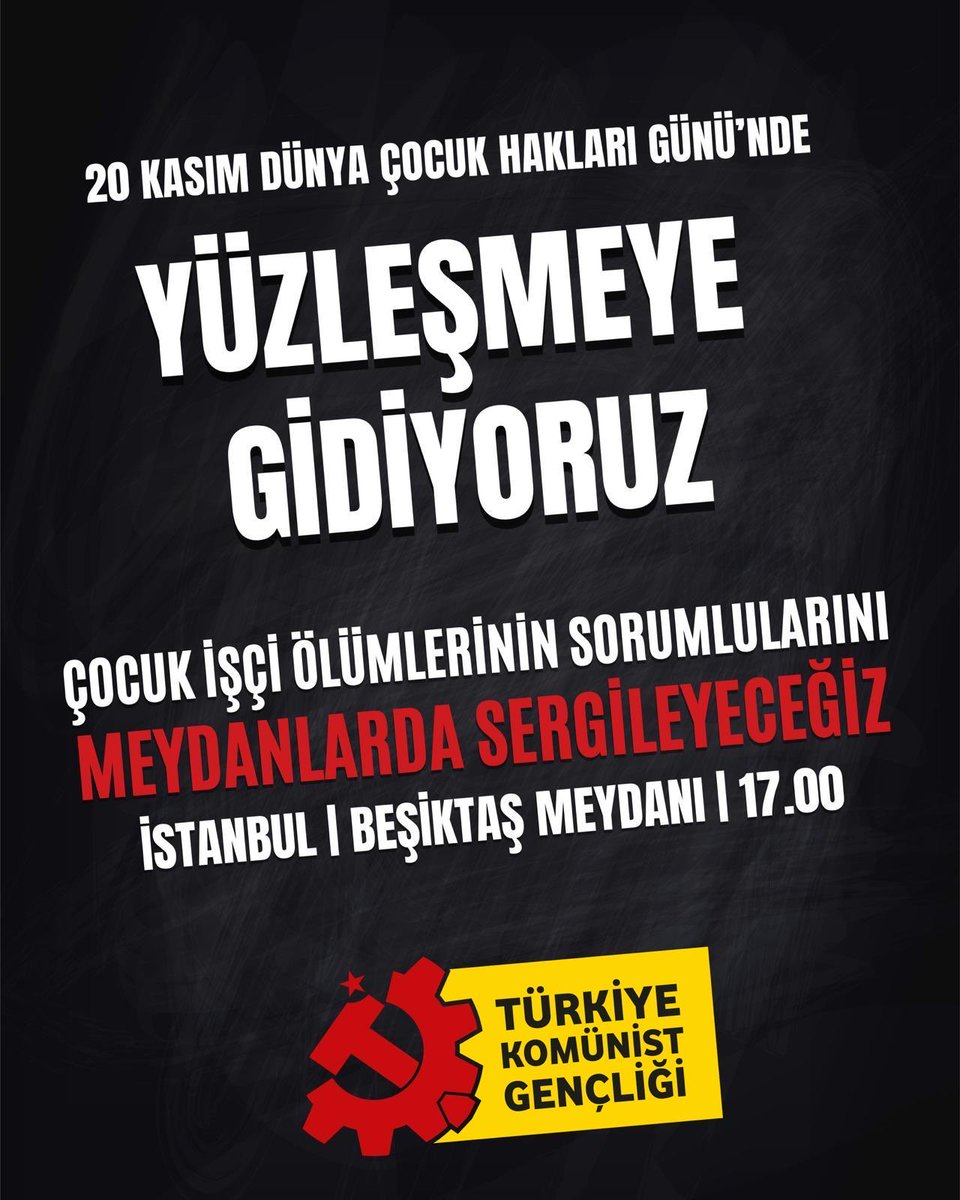 20 KASIM DÜNYA ÇOCUK HAKLARI GÜNÜ'NDE

YÜZLEŞMEYE GİDİYORUZ

ÇOCUK İŞÇİ ÖLÜMLERİNİN SORUMLULARINI
MEYDANLARDA SERGİLEYECEĞİZ
İSTANBUL | BEŞİKTAŞ MEYDANI | 17.00

TÜRKİYE KOMÜNİST GENÇLİĞİ